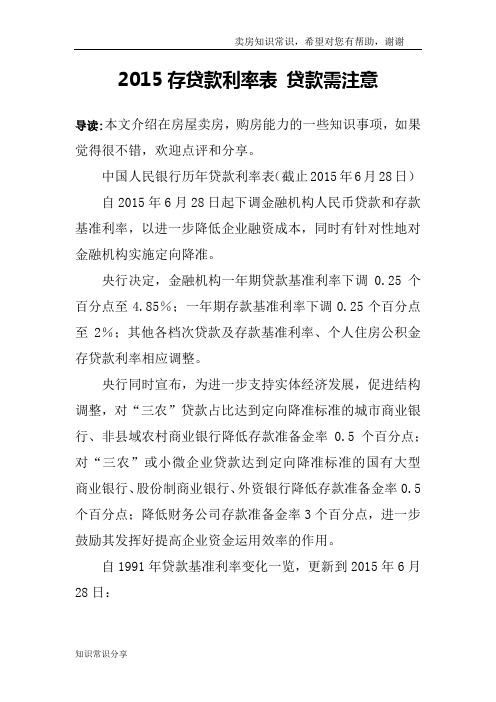 卖房知识常识，希望对您有帮助，谢谢

2015 存贷款利率表 贷款需注意

导读:本文介绍在房屋卖房，购房能力的一些知识事项，如果觉得很不错，欢迎点评和分享。

中国人民银行历年贷款利率表(截止 2015 年 6 月 28 日)

自 2015 年 6 月 28 日起下调金融机构人民币贷款和存款基准利率，以进一步降低企业融资成本，同时有针对性地对金融机构实施定向降准。

央行决定，金融机构一年期贷款基准利率下调 0.25 个百分点至 4.85%；一年期存款基准利率下调 0.25 个百分点至 2%；其他各档次贷款及存款基准利率、个人住房公积金存贷款利率相应调整。

央行同时宣布，为进一步支持实体经济发展，促进结构调整，对“三农”贷款占比达到定向降准标准的城市商业银行、非县域农村商业银行降低存款准备金率 0.5 个百分点；对“三农”或小微企业贷款达到定向降准标准的国有大型商业银行、股份制商业银行、外资银行降低存款准备金率 0.5 个百分点；降低财务公司存款准备金率 3 个百分点，进一步鼓励其发挥好提高企业资金运用效率的作用。

自 1991 年贷款基准利率变化一览，更新到 2015 年 6 月 28 日：

知识常识分享